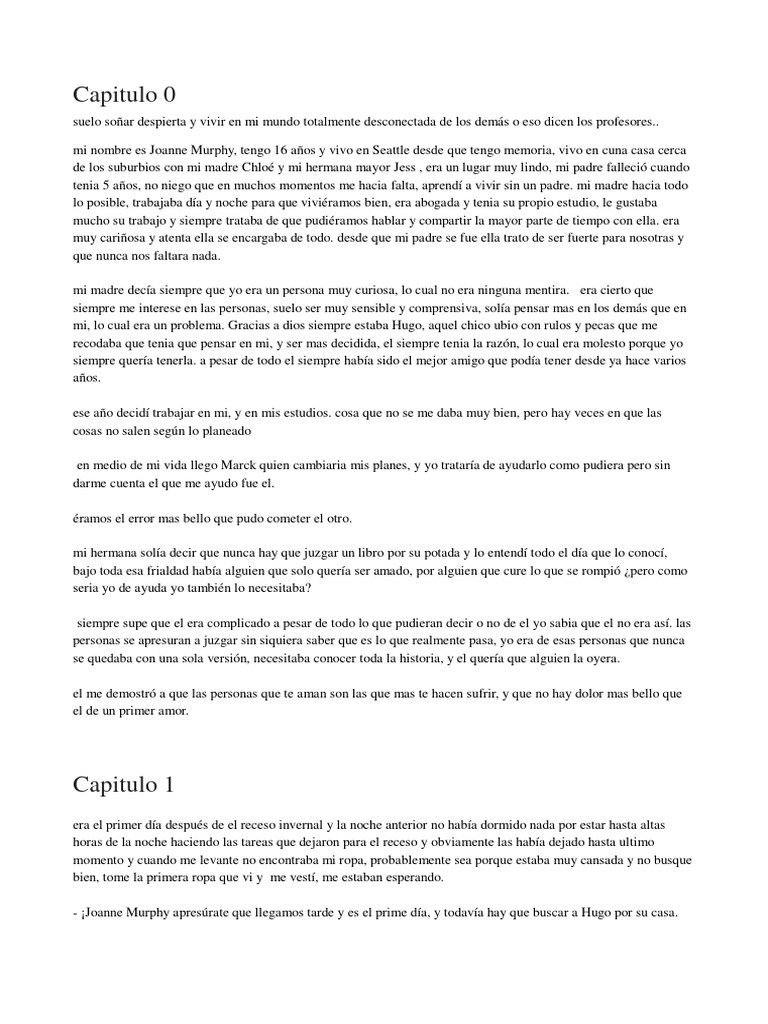 Capitulo 0

suelo soñar despierta y vivir en mi mundo totalmente desconectada de los demás o eso dicen los profesores..

mi nombre es Joanne Murphy, tengo 16 años y vivo en Seattle desde que tengo memoria, vivo en cuna casa cerca de los suburbios con mi madre Chloé y mi hermana mayor Jess , era un lugar muy lindo, mi padre falleció cuando tenia 5 años, no niego que en muchos momentos me hacia falta, aprendí a vivir sin un padre. mi madre hacia todo lo posible, trabajaba día y noche para que viviéramos bien, era abogada y tenia su propio estudio, le gustaba mucho su trabajo y siempre trataba de que pudiéramos hablar y compartir la mayor parte de tiempo con ella. era muy cariñosa y atenta ella se encargaba de todo. desde que mi padre se fue ella trato de ser fuerte para nosotras y que nunca nos faltara nada.

mi madre decía siempre que yo era un persona muy curiosa, lo cual no era ninguna mentira. era cierto que siempre me interese en las personas, suelo ser muy sensible y comprensiva, solía pensar mas en los demás que en mi, lo cual era un problema. Gracias a dios siempre estaba Hugo, aquel chico ubio con rulos y pecas que me recodaba que tenia que pensar en mi, y ser mas decidida, el siempre tenia la razón, lo cual era molesto porque yo siempre quería tenerla. a pesar de todo el siempre había sido el mejor amigo que podía tener desde ya hace varios años.

ese año decidí trabajar en mi, y en mis estudios. cosa que no se me daba muy bien, pero hay veces en que las cosas no salen según lo planeado

en medio de mi vida llego Marck quien cambiaria mis planes, y yo trataría de ayudarlo como pudiera pero sin darme cuenta el que me ayudo fue el.

éramos el error mas bello que pudo cometer el otro.

mi hermana solía decir que nunca hay que juzgar un libro por su potada y lo entendí todo el día que lo conocí, bajo toda esa frialdad había alguien que solo quería ser amado, por alguien que cure lo que se rompió ¿pero como seria yo de ayuda yo también lo necesitaba?

siempre supe que el era complicado a pesar de todo lo que pudieran decir o no de el yo sabia que el no era así. las personas se apresuran a juzgar sin siquiera saber que es lo que realmente pasa, yo era de esas personas que nunca se quedaba con una sola versión, necesitaba conocer toda la historia, y el quería que alguien la oyera.

el me demostró a que las personas que te aman son las que mas te hacen sufrir, y que no hay dolor mas bello que el de un primer amor.

Capitulo 1

era el primer día después de el receso invernal y la noche anterior no había dormido nada por estar hasta altas horas de la noche haciendo las tareas que dejaron para el receso y obviamente las había dejado hasta ultimo momento y cuando me levante no encontraba mi ropa, probablemente sea porque estaba muy cansada y no busque bien, tome la primera ropa que vi y me vestí, me estaban esperando.

- ¡Joanne Murphy apresúrate que llegamos tarde y es el prime día, y todavía hay que buscar a Hugo por su casa.